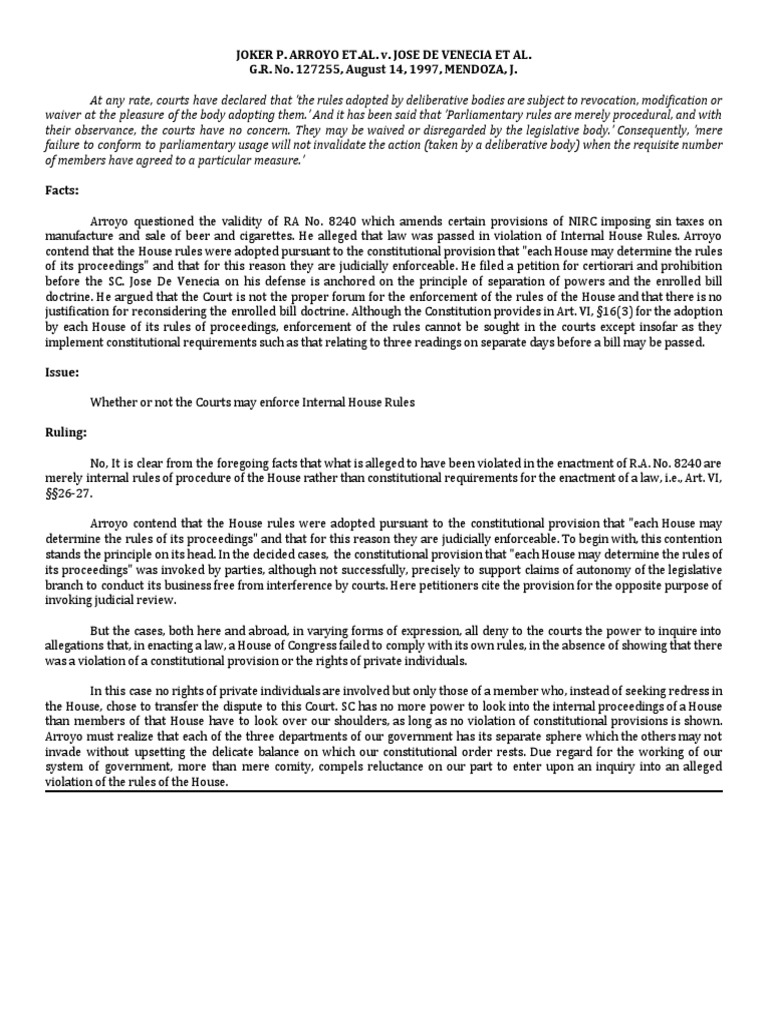 JOKER P. ARROYO ET.AL. v. JOSE DE VENECIA ET AL.
G.R. No. 127255, August 14, 1997, MENDOZA, J.

At any rate, courts have declared that 'the rules adopted by deliberative bodies are subject to revocation, modification or waiver at the pleasure of the body adopting them.' And it has been said that 'Parliamentary rules are merely procedural, and with their observance, the courts have no concern. They may be waived or disregarded by the legislative body.' Consequently, 'mere failure to conform to parliamentary usage will not invalidate the action (taken by a deliberative body) when the requisite number of members have agreed to a particular measure.'

Facts:

Arroyo questioned the validity of RA No. 8240 which amends certain provisions of NIRC imposing sin taxes on manufacture and sale of beer and cigarettes. He alleged that law was passed in violation of Internal House Rules. Arroyo contend that the House rules were adopted pursuant to the constitutional provision that "each House may determine the rules of its proceedings" and that for this reason they are judicially enforceable. He filed a petition for certiorari and prohibition before the SC. Jose De Venecia on his defense is anchored on the principle of separation of powers and the enrolled bill doctrine. He argued that the Court is not the proper forum for the enforcement of the rules of the House and that there is no justification for reconsidering the enrolled bill doctrine. Although the Constitution provides in Art. VI, §16(3) for the adoption by each House of its rules of proceedings, enforcement of the rules cannot be sought in the courts except insofar as they implement constitutional requirements such as that relating to three readings on separate days before a bill may be passed.

Issue:

Whether or not the Courts may enforce Internal House Rules

Ruling:

No, It is clear from the foregoing facts that what is alleged to have been violated in the enactment of R.A. No. 8240 are merely internal rules of procedure of the House rather than constitutional requirements for the enactment of a law, i.e., Art. VI, §§26-27.

Arroyo contend that the House rules were adopted pursuant to the constitutional provision that "each House may determine the rules of its proceedings" and that for this reason they are judicially enforceable. To begin with, this contention stands the principle on its head. In the decided cases, the constitutional provision that "each House may determine the rules of its proceedings" was invoked by parties, although not successfully, precisely to support claims of autonomy of the legislative branch to conduct its business free from interference by courts. Here petitioners cite the provision for the opposite purpose of invoking judicial review.

But the cases, both here and abroad, in varying forms of expression, all deny to the courts the power to inquire into allegations that, in enacting a law, a House of Congress failed to comply with its own rules, in the absence of showing that there was a violation of a constitutional provision or the rights of private individuals.

In this case no rights of private individuals are involved but only those of a member who, instead of seeking redress in the House, chose to transfer the dispute to this Court. SC has no more power to look into the internal proceedings of a House than members of that House have to look over our shoulders, as long as no violation of constitutional provisions is shown. Arroyo must realize that each of the three departments of our government has its separate sphere which the others may not invade without upsetting the delicate balance on which our constitutional order rests. Due regard for the working of our system of government, more than mere comity, compels reluctance on our part to enter upon an inquiry into an alleged violation of the rules of the House.